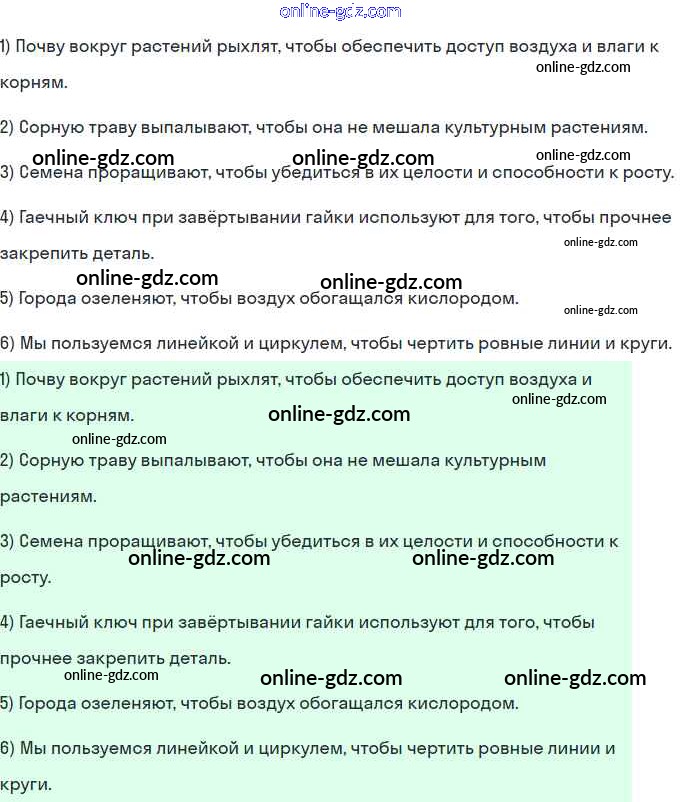 1) Почву вокруг растений рыхлят, чтобы обеспечить доступ воздуха и влаги к корням.

2) Сорную траву выпалывают, чтобы она не мешала культурным растениям.

3) Семена проращивают, чтобы убедиться в их целости и способности к росту.

4) Гаечный ключ при завёртывании гайки используют для того, чтобы прочнее закрепить деталь.

5) Города озеленяют, чтобы воздух обогащался кислородом.

6) Мы пользуемся линейкой и циркулем, чтобы чертить ровные линии и круги.

1) Почву вокруг растений рыхлят, чтобы обеспечить доступ воздуха и влаги к корням.

2) Сорную траву выпалывают, чтобы она не мешала культурным растениям.

3) Семена проращивают, чтобы убедиться в их целости и способности к росту.

4) Гаечный ключ при завёртывании гайки используют для того, чтобы прочнее закрепить деталь.

5) Города озеленяют, чтобы воздух обогащался кислородом.

6) Мы пользуемся линейкой и циркулем, чтобы чертить ровные линии и круги.

online-gdz.com